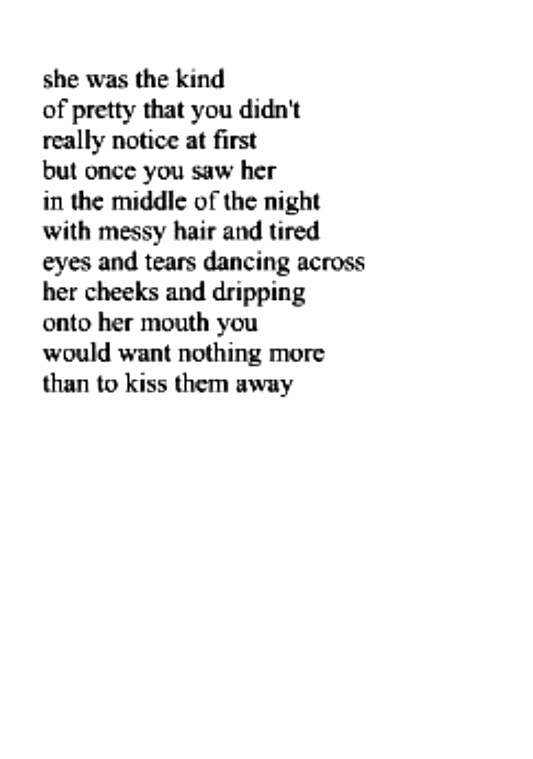 she was the kind
of pretty that you didn't
really notice at first
but once you saw her
in the middle of the night
with messy hair and tired
eyes and tears dancing across
her cheeks and dripping
onto her mouth you
would want nothing more
than to kiss them away